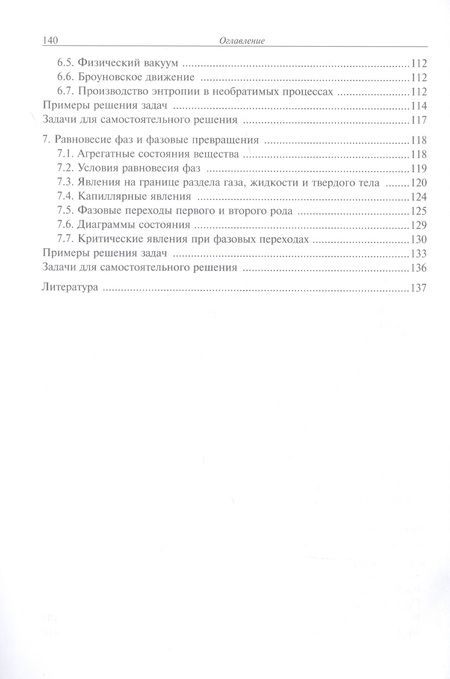 140 Оглавление

6.5. Физический вакуум 112
6.6. Броуновское движение 112
6.7. Производство энтропии в необратимых процессах 112
Примеры решения задач 114
Задачи для самостоятельного решения 117

7. Равновесие фаз и фазовые превращения 118
7.1. Агрегатные состояния вещества 118
7.2. Условия равновесия фаз 119
7.3. Явления на границе раздела газа, жидкости и твердого тела 120
7.4. Капиллярные явления 124
7.5. Фазовые переходы первого и второго рода 125
7.6. Диаграммы состояния 129
7.7. Критические явления при фазовых переходах 130
Примеры решения задач 133
Задачи для самостоятельного решения 136

Литература 137